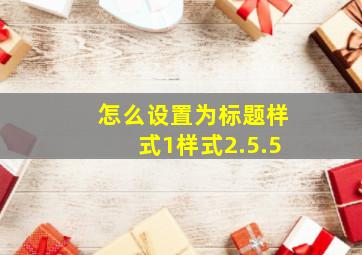 怎么设置为标题样式1样式2.5.5